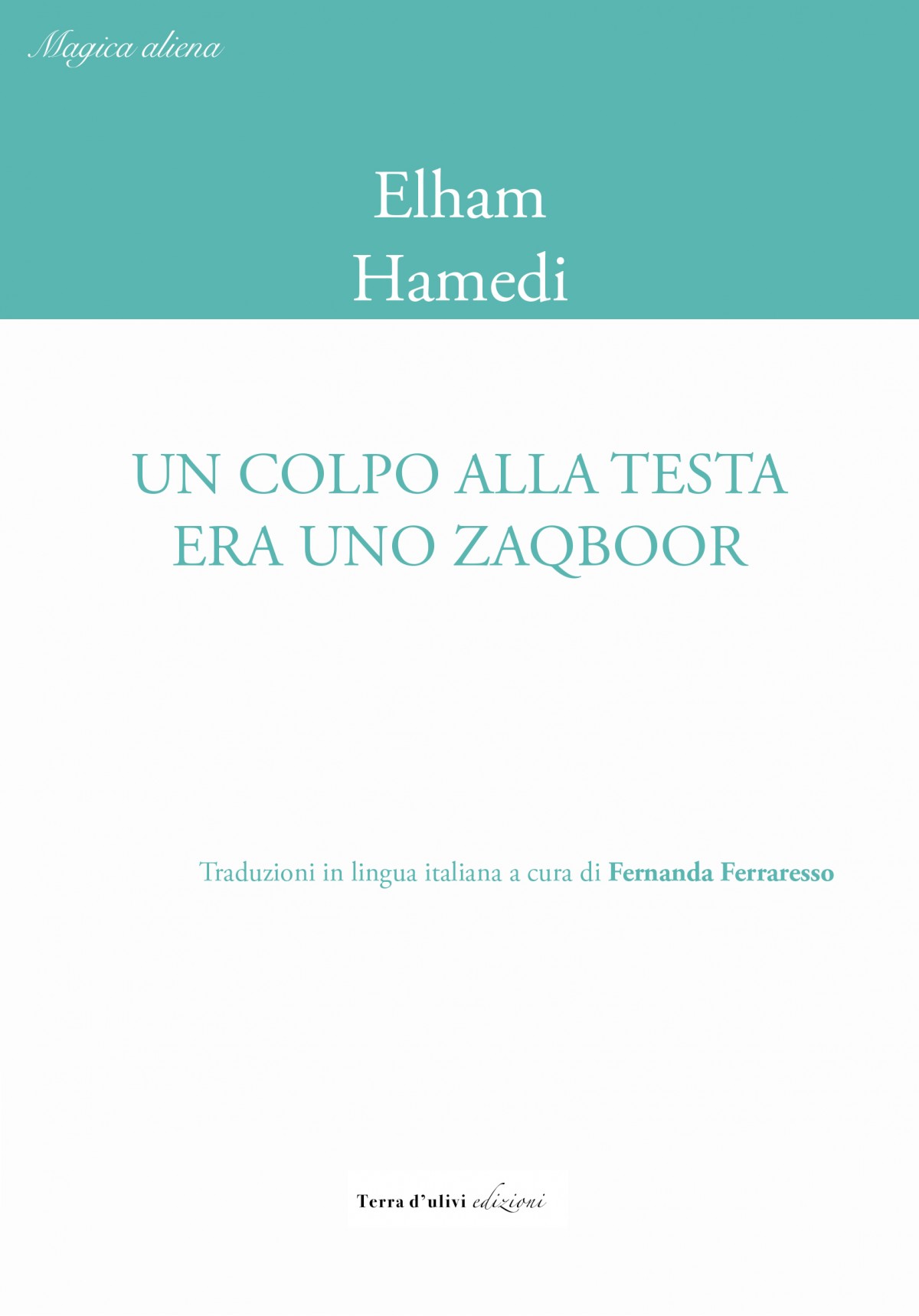 Magica aliena

Elham
Hamedi

UN COLPO ALLA TESTA
ERA UNO ZAQBOOR

Traduzioni in lingua italiana a cura di Fernanda Ferraresso

Terra d'ulivi edizioni